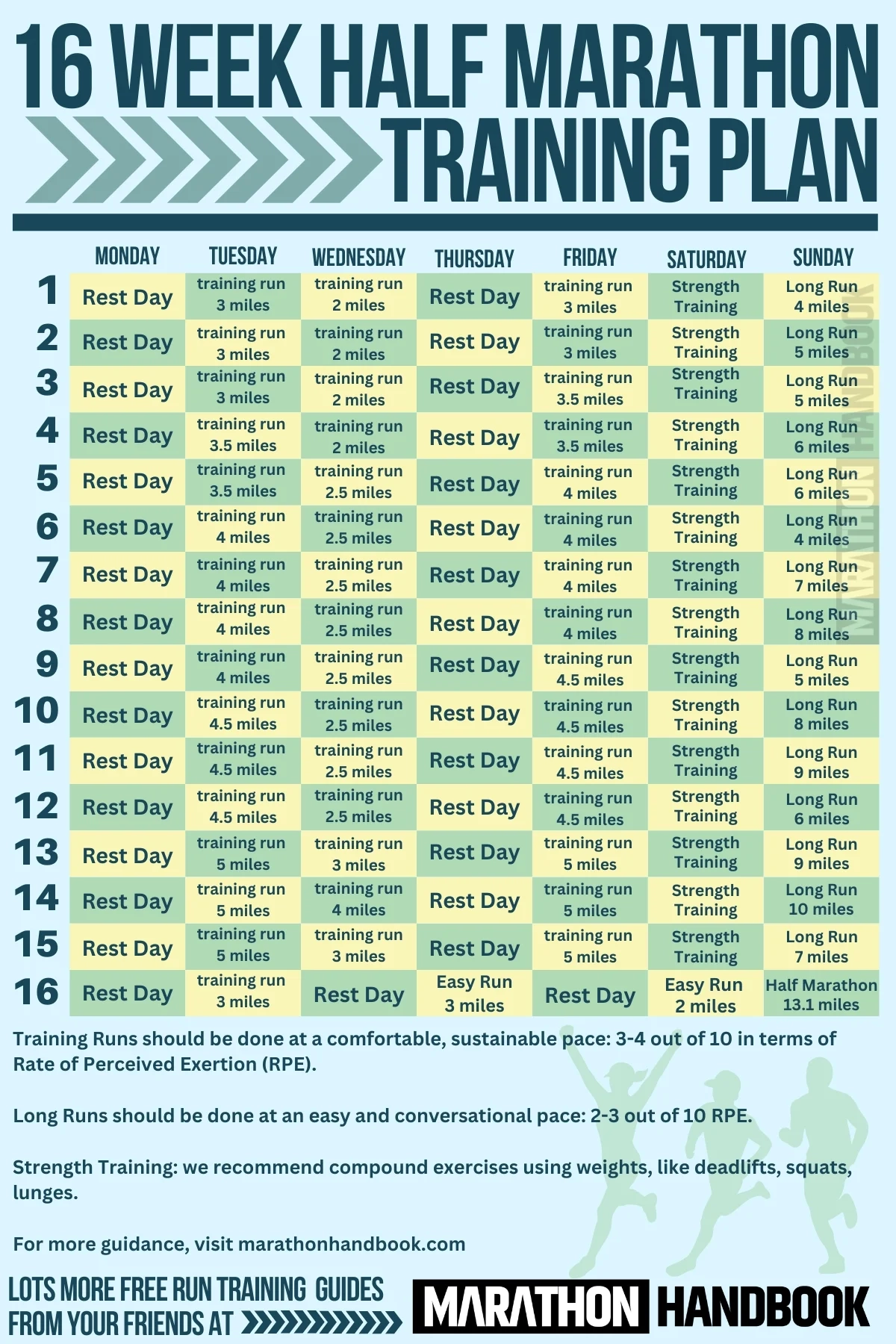 16 WEEK HALF MARATHON TRAINING PLAN

| | MONDAY | TUESDAY | WEDNESDAY | THURSDAY | FRIDAY | SATURDAY | SUNDAY |
|---|---|---|---|---|---|---|---|
| 1 | Rest Day | training run 3 miles | training run 2 miles | Rest Day | training run 3 miles | Strength Training | Long Run 4 miles |
| 2 | Rest Day | training run 3 miles | training run 2 miles | Rest Day | training run 3 miles | Strength Training | Long Run 5 miles |
| 3 | Rest Day | training run 3 miles | training run 2 miles | Rest Day | training run 3.5 miles | Strength Training | Long Run 5 miles |
| 4 | Rest Day | training run 3.5 miles | training run 2 miles | Rest Day | training run 3.5 miles | Strength Training | Long Run 6 miles |
| 5 | Rest Day | training run 3.5 miles | training run 2.5 miles | Rest Day | training run 4 miles | Strength Training | Long Run 6 miles |
| 6 | Rest Day | training run 4 miles | training run 2.5 miles | Rest Day | training run 4 miles | Strength Training | Long Run 4 miles |
| 7 | Rest Day | training run 4 miles | training run 2.5 miles | Rest Day | training run 4 miles | Strength Training | Long Run 7 miles |
| 8 | Rest Day | training run 4 miles | training run 2.5 miles | Rest Day | training run 4 miles | Strength Training | Long Run 8 miles |
| 9 | Rest Day | training run 4 miles | training run 2.5 miles | Rest Day | training run 4.5 miles | Strength Training | Long Run 5 miles |
| 10 | Rest Day | training run 4.5 miles | training run 2.5 miles | Rest Day | training run 4.5 miles | Strength Training | Long Run 8 miles |
| 11 | Rest Day | training run 4.5 miles | training run 2.5 miles | Rest Day | training run 4.5 miles | Strength Training | Long Run 9 miles |
| 12 | Rest Day | training run 4.5 miles | training run 2.5 miles | Rest Day | training run 4.5 miles | Strength Training | Long Run 6 miles |
| 13 | Rest Day | training run 5 miles | training run 3 miles | Rest Day | training run 5 miles | Strength Training | Long Run 9 miles |
| 14 | Rest Day | training run 5 miles | training run 4 miles | Rest Day | training run 5 miles | Strength Training | Long Run 10 miles |
| 15 | Rest Day | training run 5 miles | training run 3 miles | Rest Day | training run 5 miles | Strength Training | Long Run 7 miles |
| 16 | Rest Day | training run 3 miles | Rest Day | Easy Run 3 miles | Rest Day | Easy Run 2 miles | Half Marathon 13.1 miles |

MARATHON HANDBOOK

Training Runs should be done at a comfortable, sustainable pace: 3-4 out of 10 in terms of Rate of Perceived Exertion (RPE).

Long Runs should be done at an easy and conversational pace: 2-3 out of 10 RPE.

Strength Training: we recommend compound exercises using weights, like deadlifts, squats, lunges.

For more guidance, visit marathonhandbook.com

LOTS MORE FREE RUN TRAINING GUIDES FROM YOUR FRIENDS AT MARATHON HANDBOOK